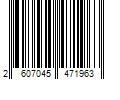 2 607045 471963